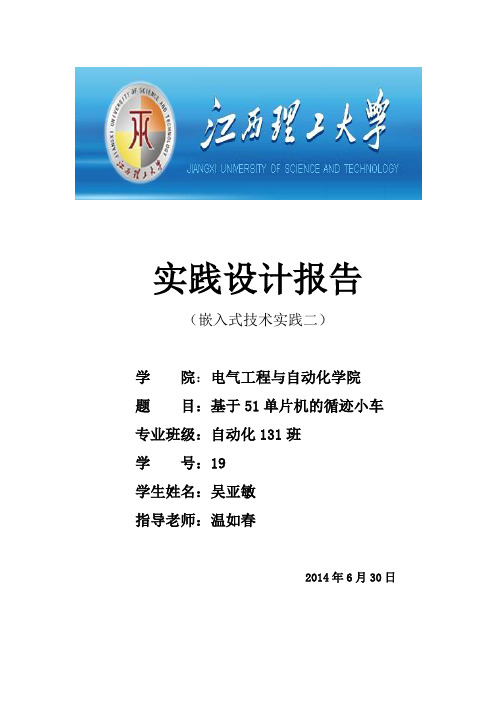 JIANGXI UNIVERSITY OF SCIENCE AND TECHNOLOGY
江西理工大学

江西理工大学
JIANGXI UNIVERSITY OF SCIENCE AND TECHNOLOGY

实践设计报告

（嵌入式技术实践二）

学　　院：电气工程与自动化学院

题　　目：基于 51 单片机的循迹小车

专业班级：自动化 131 班

学　　号：19

学生姓名：吴亚敏

指导老师：温如春

2014 年 6 月 30 日